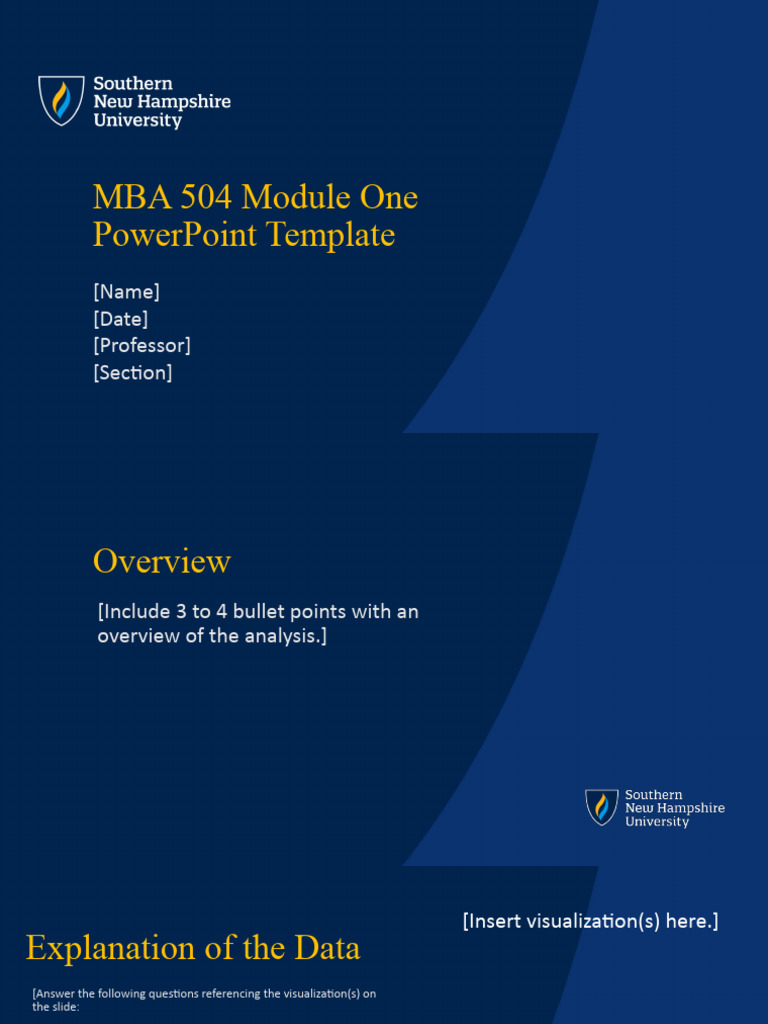 Southern New Hampshire University

MBA 504 Module One PowerPoint Template

[Name]
[Date]
[Professor]
[Section]

Overview

[Include 3 to 4 bullet points with an overview of the analysis.]

Southern New Hampshire University

[Insert visualization(s) here.]

Explanation of the Data

[Answer the following questions referencing the visualization(s) on the slide: